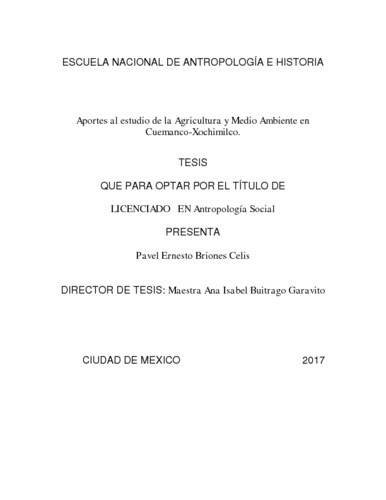 ESCUELA NACIONAL DE ANTROPOLOGÍA E HISTORIA

Aportes al estudio de la Agricultura y Medio Ambiente en Cuemanco-Xochimilco.

TESIS

QUE PARA OPTAR POR EL TÍTULO DE

LICENCIADO EN Antropología Social

PRESENTA

Pavel Ernesto Briones Celis

DIRECTOR DE TESIS: Maestra Ana Isabel Buitrago Garavito

CIUDAD DE MEXICO 2017